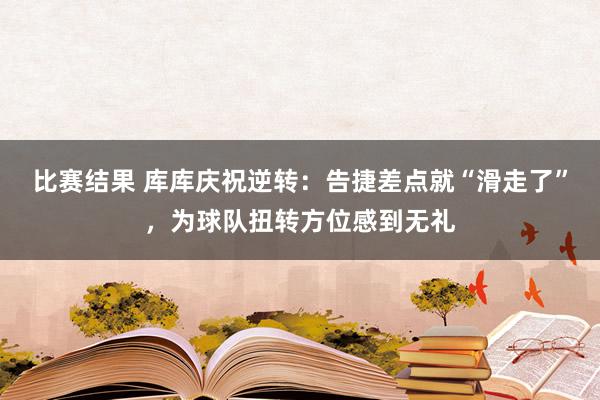 比赛结果 库库庆祝逆转：告捷差点就“滑走了”，为球队扭转方位感到无礼